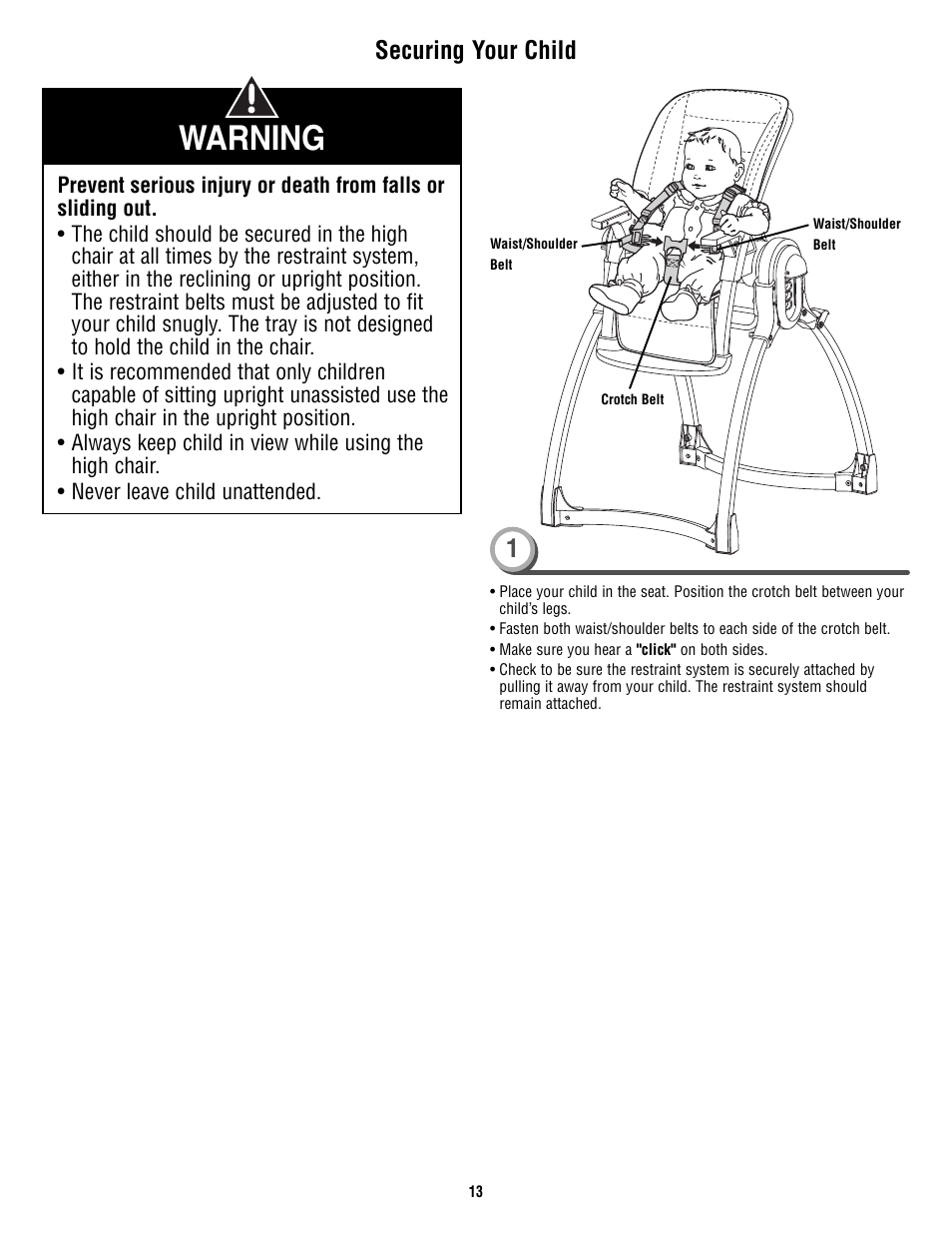 Securing Your Child

WARNING

Prevent serious injury or death from falls or sliding out.

• The child should be secured in the high chair at all times by the restraint system, either in the reclining or upright position. The restraint belts must be adjusted to fit your child snugly. The tray is not designed to hold the child in the chair.

• It is recommended that only children capable of sitting upright unassisted use the high chair in the upright position.

• Always keep child in view while using the high chair.

• Never leave child unattended.

Waist/Shoulder Belt

Waist/Shoulder Belt

Crotch Belt

1

• Place your child in the seat. Position the crotch belt between your child's legs.

• Fasten both waist/shoulder belts to each side of the crotch belt.

• Make sure you hear a "click" on both sides.

• Check to be sure the restraint system is securely attached by pulling it away from your child. The restraint system should remain attached.

13